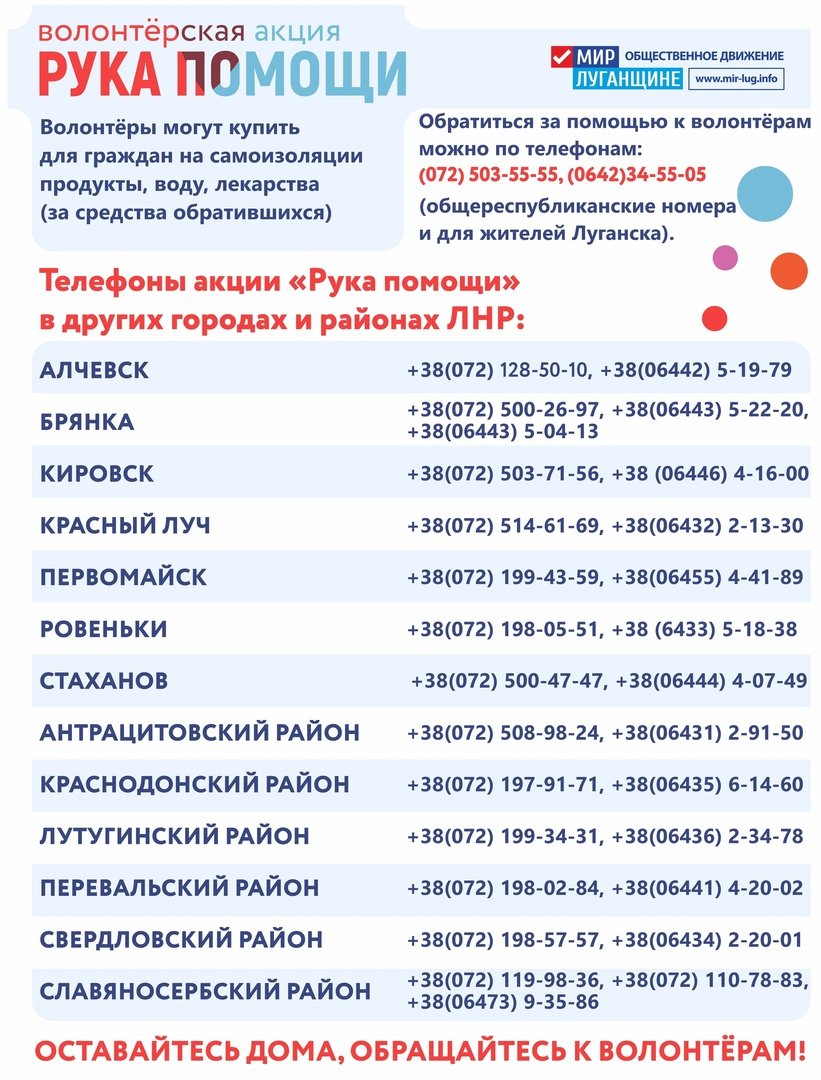 волонтёрская акция
РУКА ПОМОЩИ

МИР ЛУГАНЩИНЕ
ОБЩЕСТВЕННОЕ ДВИЖЕНИЕ
www.mir-lug.info

Волонтёры могут купить для граждан на самоизоляции продукты, воду, лекарства (за средства обратившихся)

Обратиться за помощью к волонтёрам можно по телефонам:
(072) 503-55-55, (0642)34-55-05
(общереспубликанские номера и для жителей Луганска).

Телефоны акции «Рука помощи» в других городах и районах ЛНР:

АЛЧЕВСК +38(072) 128-50-10, +38(06442) 5-19-79

БРЯНКА +38(072) 500-26-97, +38(06443) 5-22-20, +38(06443) 5-04-13

КИРОВСК +38(072) 503-71-56, +38 (06446) 4-16-00

КРАСНЫЙ ЛУЧ +38(072) 514-61-69, +38(06432) 2-13-30

ПЕРВОМАЙСК +38(072) 199-43-59, +38(06455) 4-41-89

РОВЕНЬКИ +38(072) 198-05-51, +38 (6433) 5-18-38

СТАХАНОВ +38(072) 500-47-47, +38(06444) 4-07-49

АНТРАЦИТОВСКИЙ РАЙОН +38(072) 508-98-24, +38(06431) 2-91-50

КРАСНОДОНСКИЙ РАЙОН +38(072) 197-91-71, +38(06435) 6-14-60

ЛУТУГИНСКИЙ РАЙОН +38(072) 199-34-31, +38(06436) 2-34-78

ПЕРЕВАЛЬСКИЙ РАЙОН +38(072) 198-02-84, +38(06441) 4-20-02

СВЕРДЛОВСКИЙ РАЙОН +38(072) 198-57-57, +38(06434) 2-20-01

СЛАВЯНОСЕРБСКИЙ РАЙОН +38(072) 119-98-36, +38(072) 110-78-83, +38(06473) 9-35-86

ОСТАВАЙТЕСЬ ДОМА, ОБРАЩАЙТЕСЬ К ВОЛОНТЁРАМ!